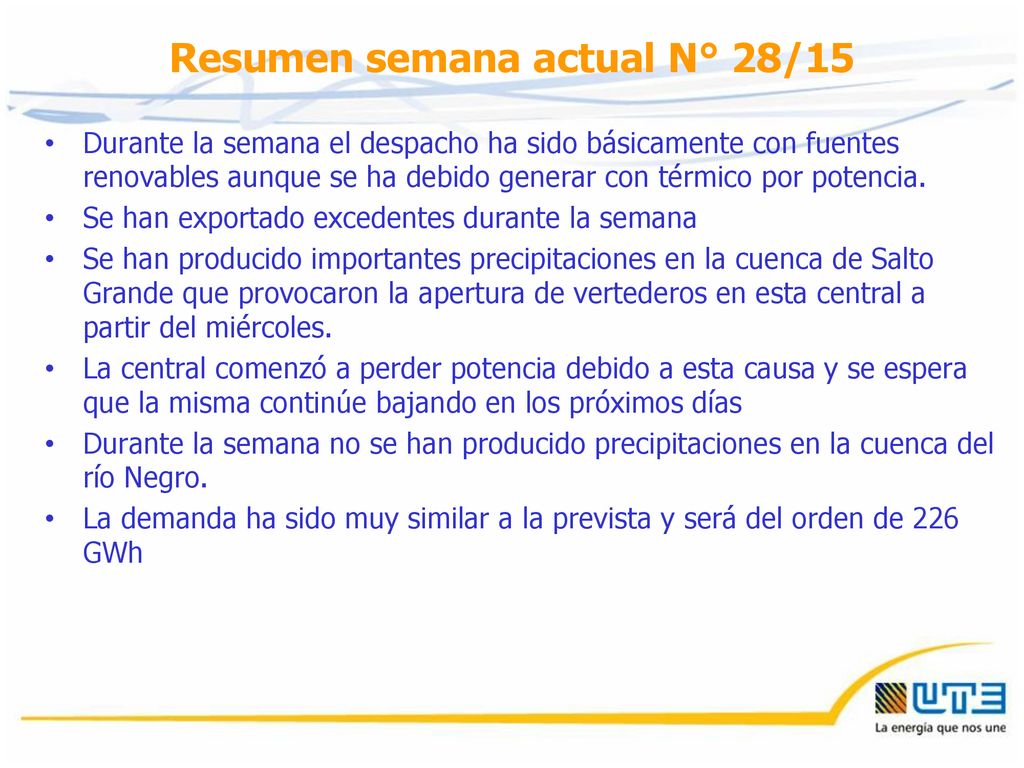 Resumen semana actual N° 28/15

• Durante la semana el despacho ha sido básicamente con fuentes renovables aunque se ha debido generar con térmico por potencia.
• Se han exportado excedentes durante la semana
• Se han producido importantes precipitaciones en la cuenca de Salto Grande que provocaron la apertura de vertederos en esta central a partir del miércoles.
• La central comenzó a perder potencia debido a esta causa y se espera que la misma continúe bajando en los próximos días
• Durante la semana no se han producido precipitaciones en la cuenca del río Negro.
• La demanda ha sido muy similar a la prevista y será del orden de 226 GWh

UTE
La energía que nos une